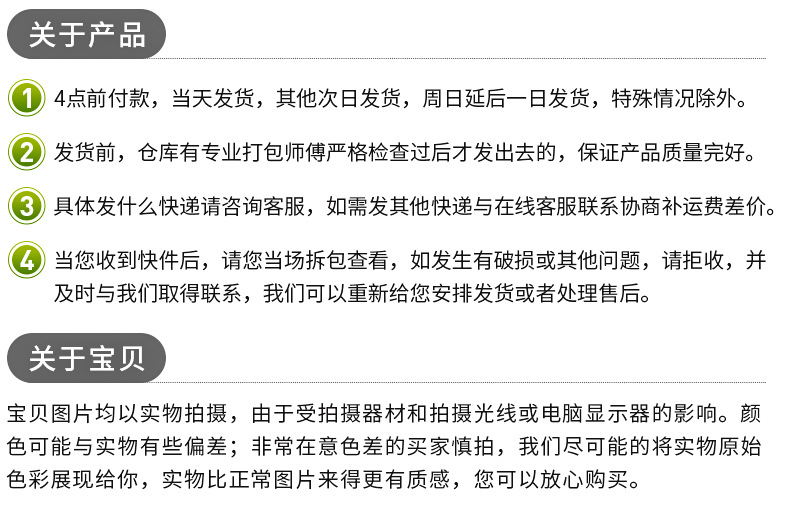 关于产品

1 4点前付款，当天发货，其他次日发货，周日延后一日发货，特殊情况除外。

2 发货前，仓库有专业打包师傅严格检查过后才发出去的，保证产品质量完好。

3 具体发什么快递请咨询客服，如需发其他快递与在线客服联系协商补运费差价。

4 当您收到快件后，请您当场拆包查看，如发生有破损或其他问题，请拒收，并及时与我们取得联系，我们可以重新给您安排发货或者处理售后。

关于宝贝

宝贝图片均以实物拍摄，由于受拍摄器材和拍摄光线或电脑显示器的影响。颜色可能与实物有些偏差；非常在意色差的买家慎拍，我们尽可能的将实物原始色彩展现给你，实物比正常图片来得更有质感，您可以放心购买。